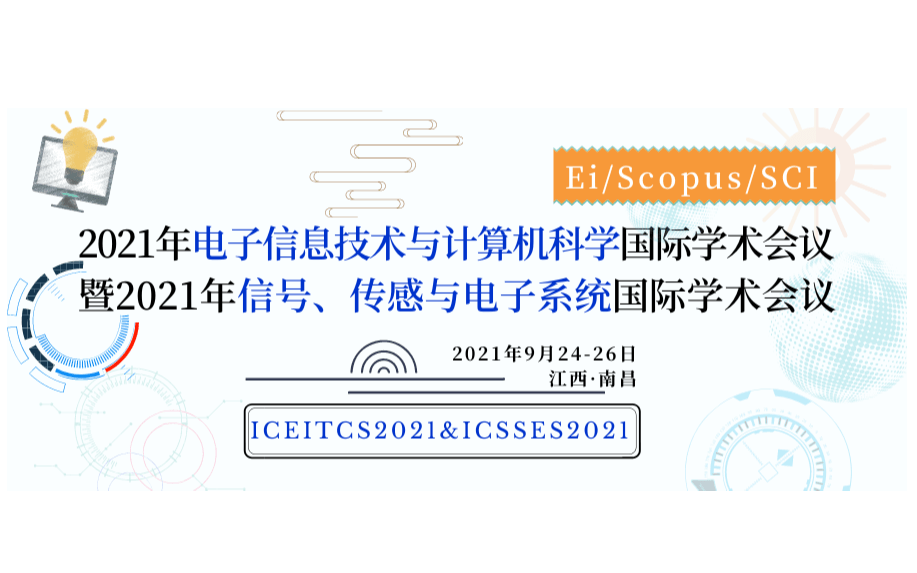 Ei/Scopus/SCI

2021年电子信息技术与计算机科学国际学术会议
暨2021年信号、传感与电子系统国际学术会议

2021年9月24-26日
江西·南昌

ICEITCS2021&ICSSES2021